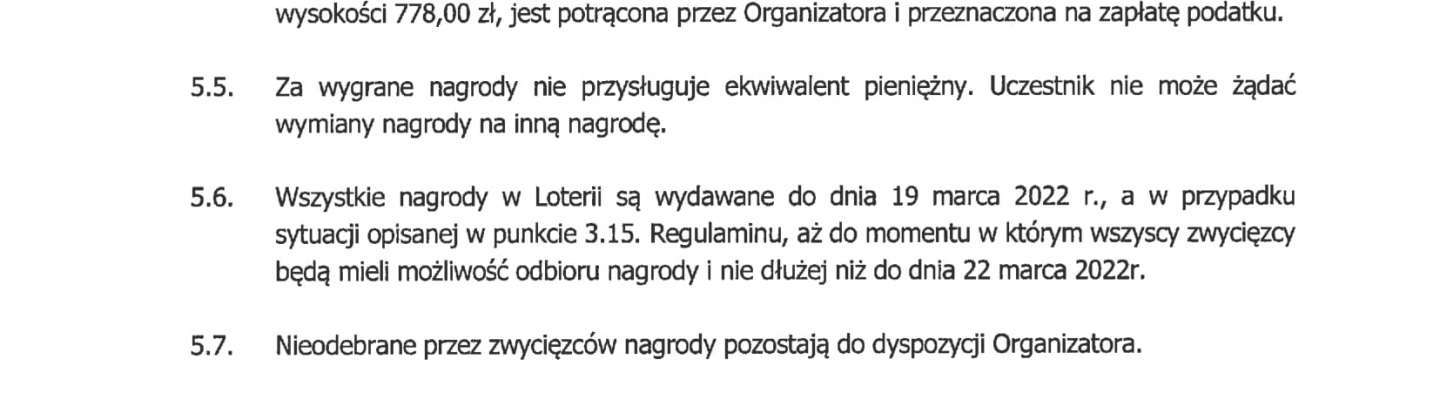 wysokości 778,00 zł, jest potrącona przez Organizatora i przeznaczona na zapłatę podatku.

5.5. Za wygrane nagrody nie przysługuje ekwiwalent pieniężny. Uczestnik nie może żądać wymiany nagrody na inną nagrodę.

5.6. Wszystkie nagrody w Loterii są wydawane do dnia 19 marca 2022 r., a w przypadku sytuacji opisanej w punkcie 3.15. Regulaminu, aż do momentu w którym wszyscy zwycięzcy będą mieli możliwość odbioru nagrody i nie dłużej niż do dnia 22 marca 2022r.

5.7. Nieodebrane przez zwycięzców nagrody pozostają do dyspozycji Organizatora.